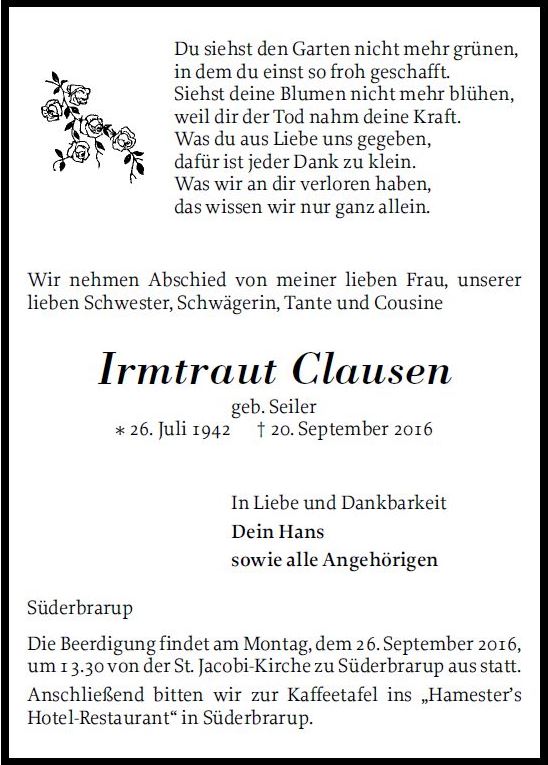 Du siehst den Garten nicht mehr grünen,
in dem du einst so froh geschafft.
Siehst deine Blumen nicht mehr blühen,
weil dir der Tod nahm deine Kraft.
Was du aus Liebe uns gegeben,
dafür ist jeder Dank zu klein.
Was wir an dir verloren haben,
das wissen wir nur ganz allein.

Wir nehmen Abschied von meiner lieben Frau, unserer lieben Schwester, Schwägerin, Tante und Cousine

Irmtraut Clausen

geb. Seiler
∗ 26. Juli 1942 † 20. September 2016

In Liebe und Dankbarkeit
Dein Hans
sowie alle Angehörigen

Süderbrarup

Die Beerdigung findet am Montag, dem 26. September 2016, um 13.30 von der St. Jacobi-Kirche zu Süderbrarup aus statt.

Anschließend bitten wir zur Kaffeetafel ins „Hamester's Hotel-Restaurant“ in Süderbrarup.